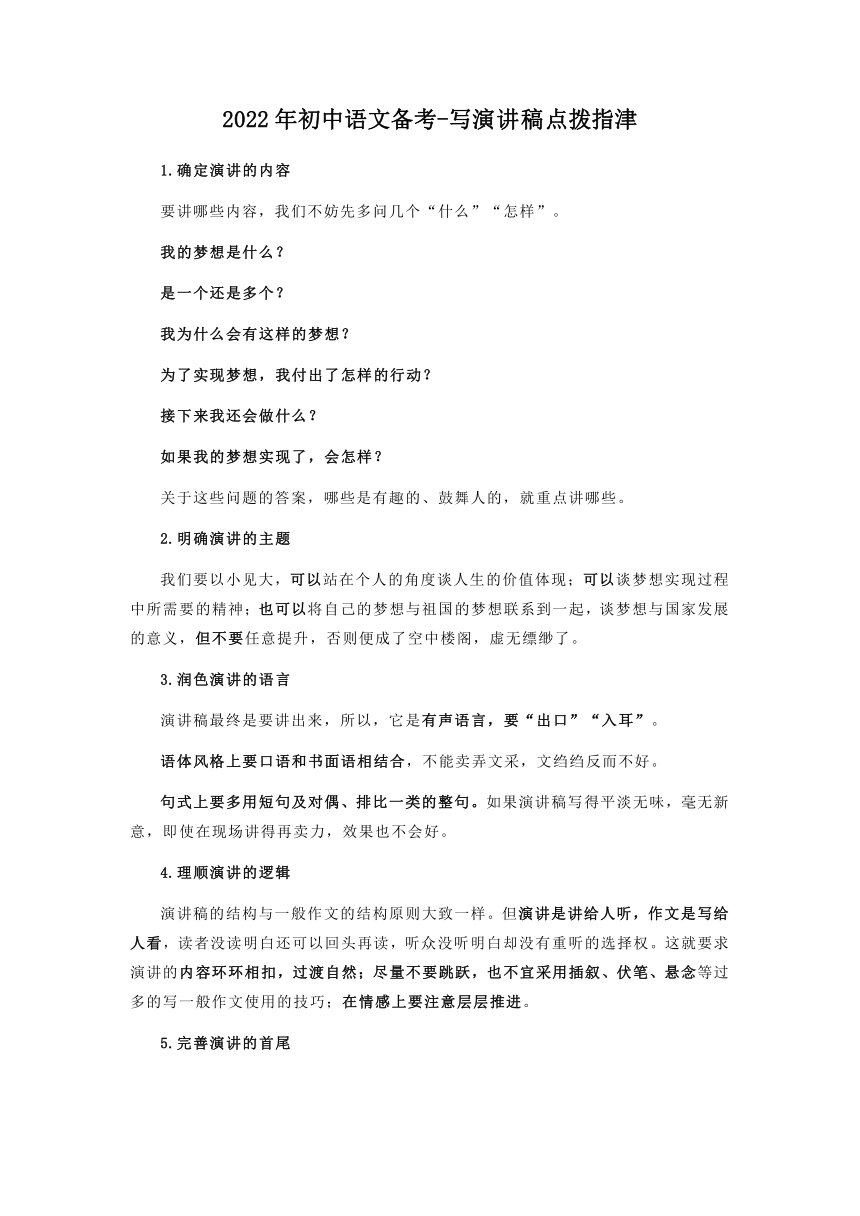 2022年初中语文备考-写演讲稿点拨指津

1.确定演讲的内容

要讲哪些内容，我们不妨先多问几个“什么”“怎样”。

我的梦想是什么？

是一个还是多个？

我为什么会有这样的梦想？

为了实现梦想，我付出了怎样的行动？

接下来我还会做什么？

如果我的梦想实现了，会怎样？

关于这些问题的答案，哪些是有趣的、鼓舞人的，就重点讲哪些。

2.明确演讲的主题

我们要以小见大，可以站在个人的角度谈人生的价值体现；可以谈梦想实现过程中所需要的精神；也可以将自己的梦想与祖国的梦想联系到一起，谈梦想与国家发展的意义，但不要任意提升，否则便成了空中楼阁，虚无缥缈了。

3.润色演讲的语言

演讲稿最终是要讲出来，所以，它是有声语言，要“出口”“入耳”。

语体风格上要口语和书面语相结合，不能卖弄文采，文绉绉反而不好。

句式上要多用短句及对偶、排比一类的整句。如果演讲稿写得平淡无味，毫无新意，即使在现场讲得再卖力，效果也不会好。

4.理顺演讲的逻辑

演讲稿的结构与一般作文的结构原则大致一样。但演讲是讲给人听，作文是写给人看，读者没读明白还可以回头再读，听众没听明白却没有重听的选择权。这就要求演讲的内容环环相扣，过渡自然；尽量不要跳跃，也不宜采用插叙、伏笔、悬念等过多的写一般作文使用的技巧；在情感上要注意层层推进。

5.完善演讲的首尾